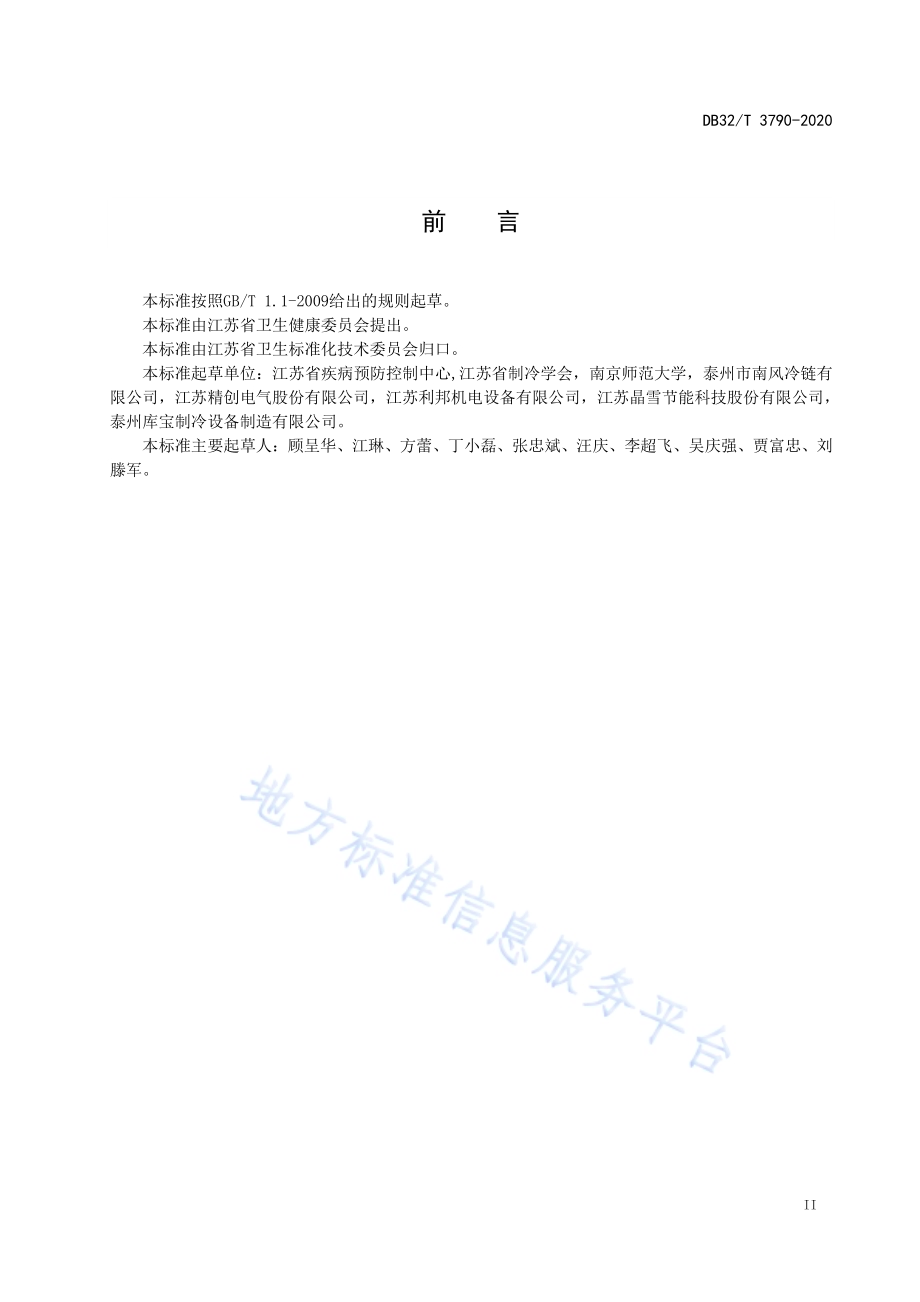 DB32/T 3790-2020

前　言

本标准按照GB/T 1.1-2009给出的规则起草。

本标准由江苏省卫生健康委员会提出。

本标准由江苏省卫生标准化技术委员会归口。

本标准起草单位：江苏省疾病预防控制中心,江苏省制冷学会，南京师范大学，泰州市南风冷链有限公司，江苏精创电气股份有限公司，江苏利邦机电设备有限公司，江苏晶雪节能科技股份有限公司，泰州库宝制冷设备制造有限公司。

本标准主要起草人：顾呈华、江琳、方蕾、丁小磊、张忠斌、汪庆、李超飞、吴庆强、贾富忠、刘滕军。

地方标准信息服务平台

II